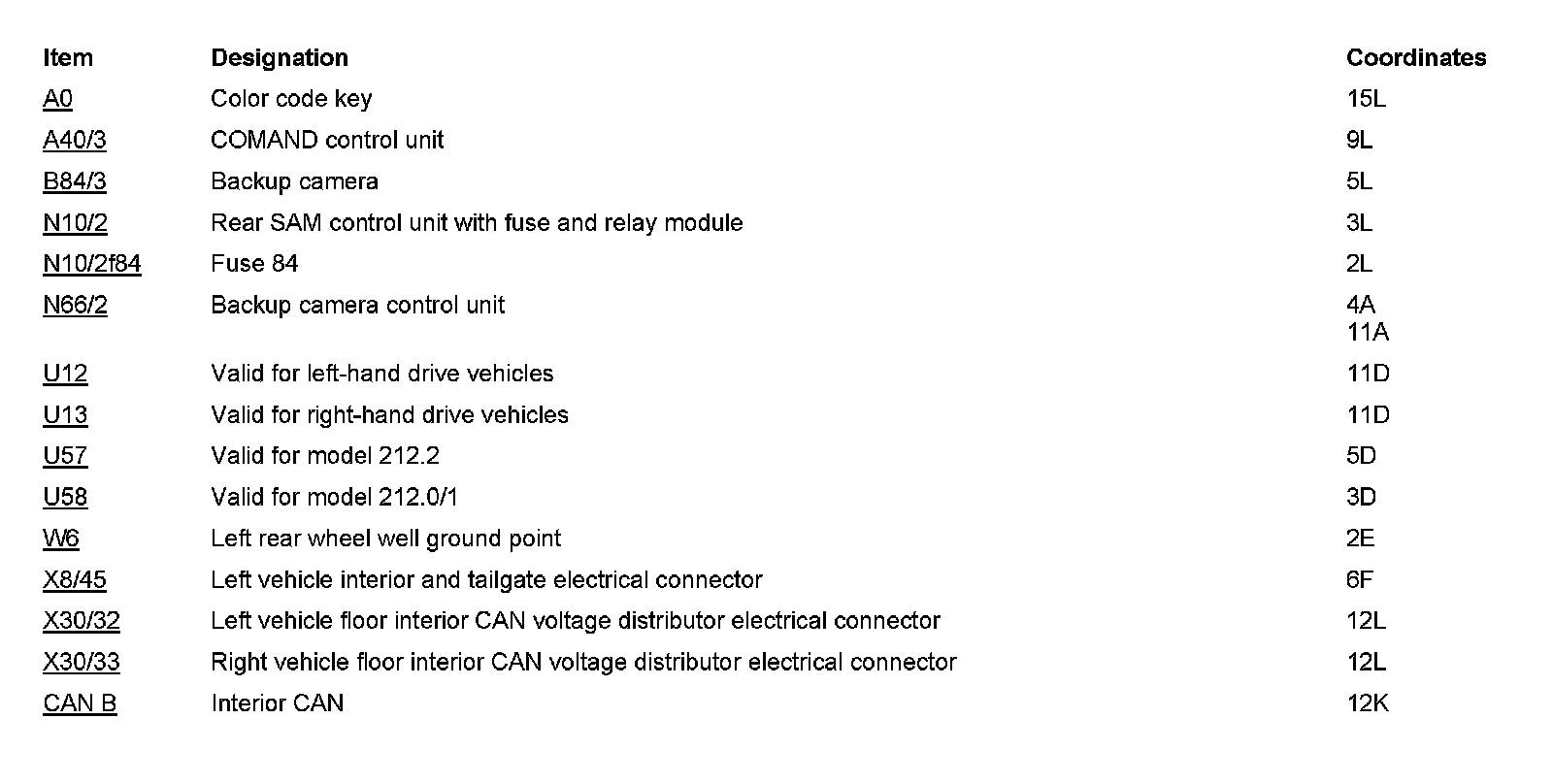 | Item | Designation | Coordinates |
|---|---|---|
| A0 | Color code key | 15L |
| A40/3 | COMAND control unit | 9L |
| B84/3 | Backup camera | 5L |
| N10/2 | Rear SAM control unit with fuse and relay module | 3L |
| N10/2f84 | Fuse 84 | 2L |
| N66/2 | Backup camera control unit | 4A 11A |
| U12 | Valid for left-hand drive vehicles | 11D |
| U13 | Valid for right-hand drive vehicles | 11D |
| U57 | Valid for model 212.2 | 5D |
| U58 | Valid for model 212.0/1 | 3D |
| W6 | Left rear wheel well ground point | 2E |
| X8/45 | Left vehicle interior and tailgate electrical connector | 6F |
| X30/32 | Left vehicle floor interior CAN voltage distributor electrical connector | 12L |
| X30/33 | Right vehicle floor interior CAN voltage distributor electrical connector | 12L |
| CAN B | Interior CAN | 12K |